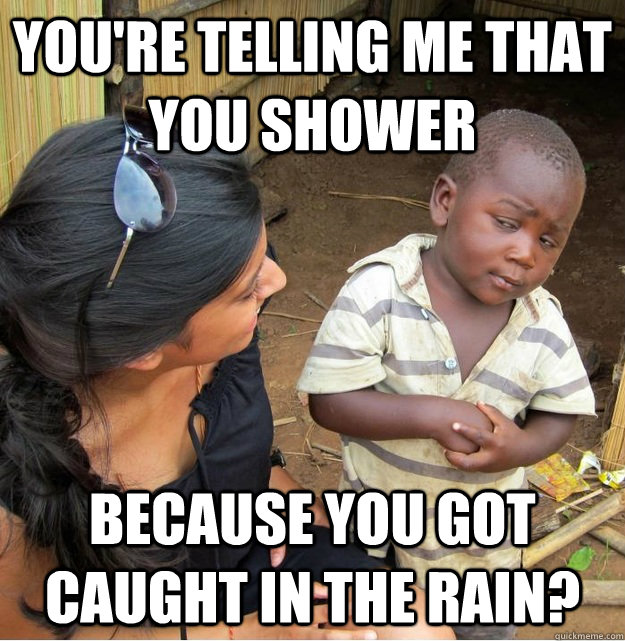 YOU'RE TELLING ME THAT YOU SHOWER

BECAUSE YOU GOT CAUGHT IN THE RAIN?

quickmeme.com